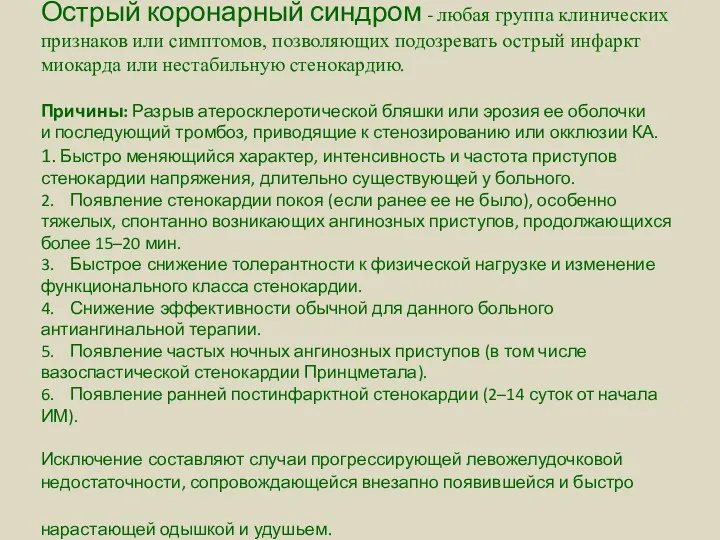 Острый коронарный синдром - любая группа клинических признаков или симптомов, позволяющих подозревать острый инфаркт миокарда или нестабильную стенокардию.

Причины: Разрыв атеросклеротической бляшки или эрозия ее оболочки и последующий тромбоз, приводящие к стенозированию или окклюзии КА.
1. Быстро меняющийся характер, интенсивность и частота приступов стенокардии напряжения, длительно существующей у больного.
2. Появление стенокардии покоя (если ранее ее не было), особенно тяжелых, спонтанно возникающих ангинозных приступов, продолжающихся более 15–20 мин.
3. Быстрое снижение толерантности к физической нагрузке и изменение функционального класса стенокардии.
4. Снижение эффективности обычной для данного больного антиангинальной терапии.
5. Появление частых ночных ангинозных приступов (в том числе вазоспастической стенокардии Принцметала).
6. Появление ранней постинфарктной стенокардии (2–14 суток от начала ИМ).

Исключение составляют случаи прогрессирующей левожелудочковой недостаточности, сопровождающейся внезапно появившейся и быстро

нарастающей одышкой и удушьем.